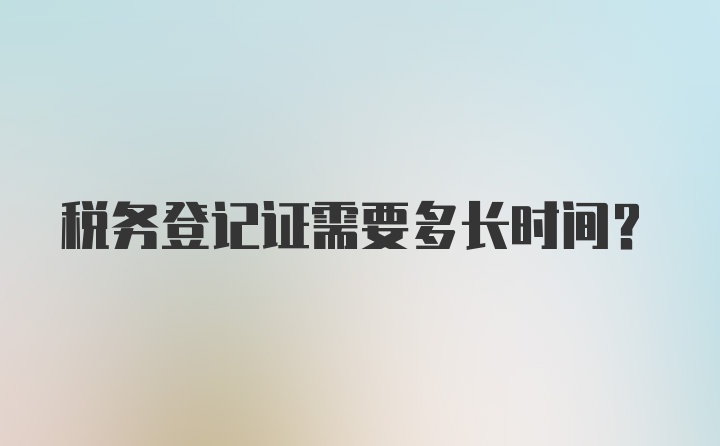 税务登记证需要多长时间？